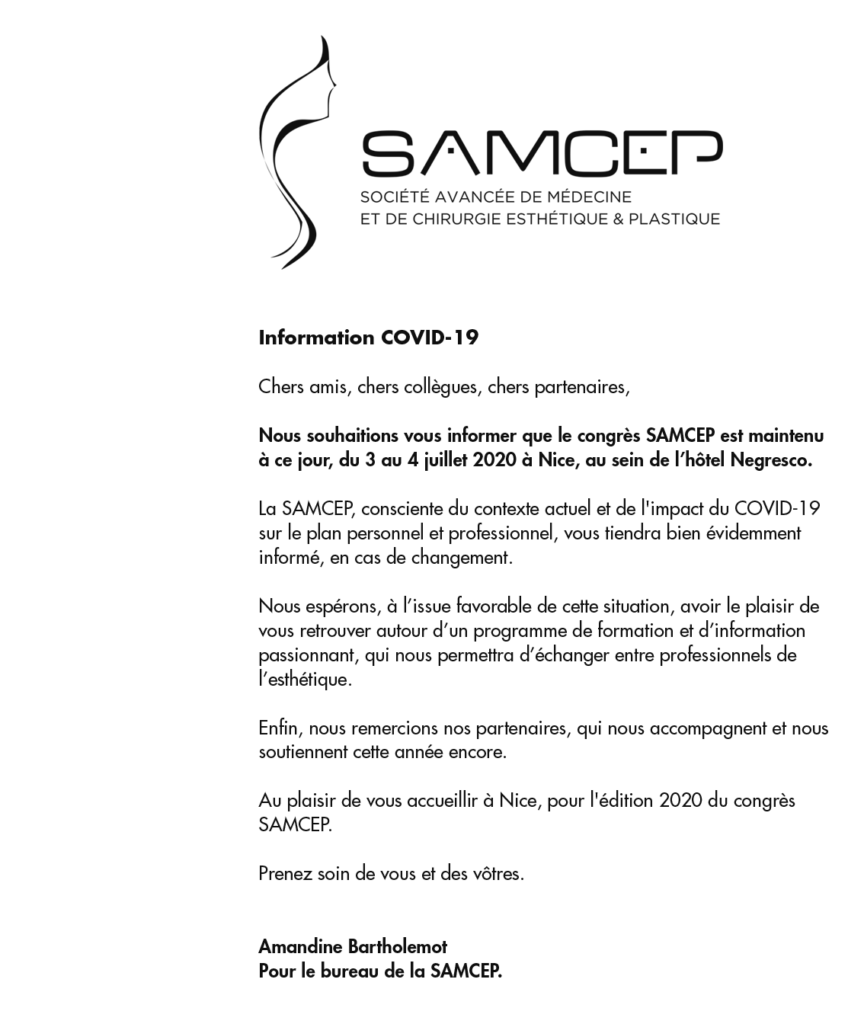 SAMCEP
SOCIÉTÉ AVANCÉE DE MÉDECINE ET DE CHIRURGIE ESTHÉTIQUE & PLASTIQUE

Information COVID-19

Chers amis, chers collègues, chers partenaires,

Nous souhaitions vous informer que le congrès SAMCEP est maintenu à ce jour, du 3 au 4 juillet 2020 à Nice, au sein de l'hôtel Negresco.

La SAMCEP, consciente du contexte actuel et de l'impact du COVID-19 sur le plan personnel et professionnel, vous tiendra bien évidemment informé, en cas de changement.

Nous espérons, à l'issue favorable de cette situation, avoir le plaisir de vous retrouver autour d'un programme de formation et d'information passionnant, qui nous permettra d'échanger entre professionnels de l'esthétique.

Enfin, nous remercions nos partenaires, qui nous accompagnent et nous soutiennent cette année encore.

Au plaisir de vous accueillir à Nice, pour l'édition 2020 du congrès SAMCEP.

Prenez soin de vous et des vôtres.

Amandine Bartholemot
Pour le bureau de la SAMCEP.